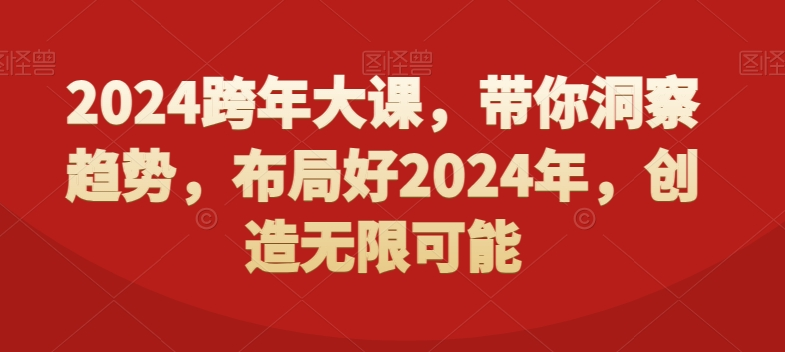 图怪兽 图怪兽 图怪兽

2024跨年大课，带你洞察趋势，布局好2024年，创造无限可能